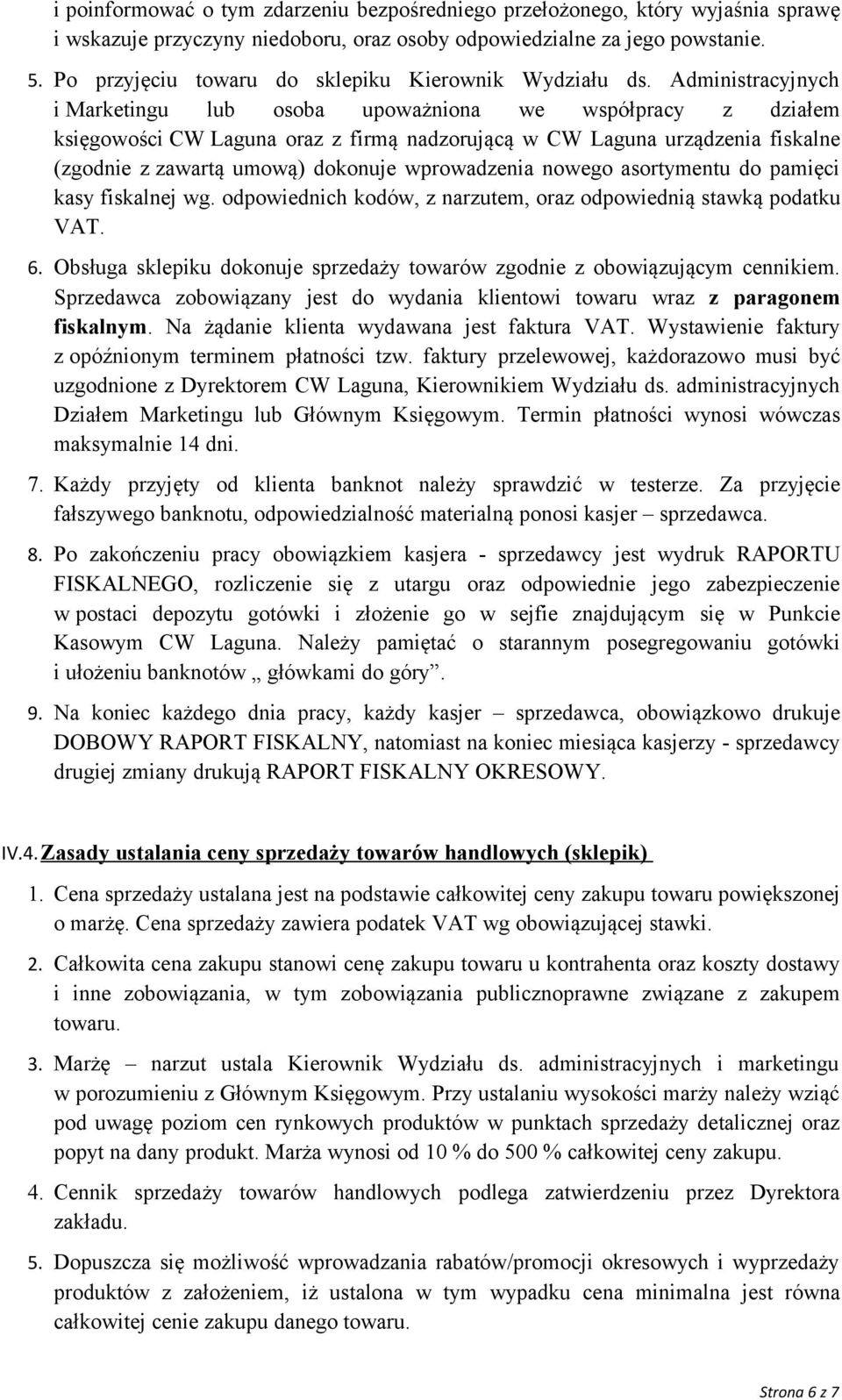 i poinformować o tym zdarzeniu bezpośredniego przełożonego, który wyjaśnia sprawę i wskazuje przyczyny niedoboru, oraz osoby odpowiedzialne za jego powstanie.

5. Po przyjęciu towaru do sklepiku Kierownik Wydziału ds. Administracyjnych i Marketingu lub osoba upoważniona we współpracy z działem księgowości CW Laguna oraz z firmą nadzorującą w CW Laguna urządzenia fiskalne (zgodnie z zawartą umową) dokonuje wprowadzenia nowego asortymentu do pamięci kasy fiskalnej wg. odpowiednich kodów, z narzutem, oraz odpowiednią stawką podatku VAT.

6. Obsługa sklepiku dokonuje sprzedaży towarów zgodnie z obowiązującym cennikiem. Sprzedawca zobowiązany jest do wydania klientowi towaru wraz z paragonem fiskalnym. Na żądanie klienta wydawana jest faktura VAT. Wystawienie faktury z opóźnionym terminem płatności tzw. faktury przelewowej, każdorazowo musi być uzgodnione z Dyrektorem CW Laguna, Kierownikiem Wydziału ds. administracyjnych Działem Marketingu lub Głównym Księgowym. Termin płatności wynosi wówczas maksymalnie 14 dni.

7. Każdy przyjęty od klienta banknot należy sprawdzić w testerze. Za przyjęcie fałszywego banknotu, odpowiedzialność materialną ponosi kasjer – sprzedawca.

8. Po zakończeniu pracy obowiązkiem kasjera - sprzedawcy jest wydruk RAPORTU FISKALNEGO, rozliczenie się z utargu oraz odpowiednie jego zabezpieczenie w postaci depozytu gotówki i złożenie go w sejfie znajdującym się w Punkcie Kasowym CW Laguna. Należy pamiętać o starannym posegregowaniu gotówki i ułożeniu banknotów „ główkami do góry”.

9. Na koniec każdego dnia pracy, każdy kasjer – sprzedawca, obowiązkowo drukuje DOBOWY RAPORT FISKALNY, natomiast na koniec miesiąca kasjerzy - sprzedawcy drugiej zmiany drukują RAPORT FISKALNY OKRESOWY.

IV.4. Zasady ustalania ceny sprzedaży towarów handlowych (sklepik)

1. Cena sprzedaży ustalana jest na podstawie całkowitej ceny zakupu towaru powiększonej o marżę. Cena sprzedaży zawiera podatek VAT wg obowiązującej stawki.

2. Całkowita cena zakupu stanowi cenę zakupu towaru u kontrahenta oraz koszty dostawy i inne zobowiązania, w tym zobowiązania publicznoprawne związane z zakupem towaru.

3. Marżę – narzut ustala Kierownik Wydziału ds. administracyjnych i marketingu w porozumieniu z Głównym Księgowym. Przy ustalaniu wysokości marży należy wziąć pod uwagę poziom cen rynkowych produktów w punktach sprzedaży detalicznej oraz popyt na dany produkt. Marża wynosi od 10 % do 500 % całkowitej ceny zakupu.

4. Cennik sprzedaży towarów handlowych podlega zatwierdzeniu przez Dyrektora zakładu.

5. Dopuszcza się możliwość wprowadzania rabatów/promocji okresowych i wyprzedaży produktów z założeniem, iż ustalona w tym wypadku cena minimalna jest równa całkowitej cenie zakupu danego towaru.

Strona 6 z 7